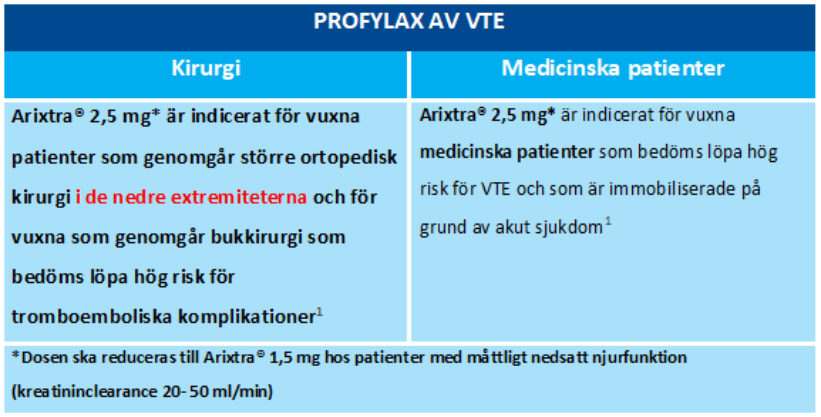 | PROFYLAX AV VTE | |
|---|---|
| Kirurgi | Medicinska patienter |
| Arixtra® 2,5 mg* är indicerat för vuxna patienter som genomgår större ortopedisk kirurgi i de nedre extremiteterna och för vuxna som genomgår bukkirurgi som bedöms löpa hög risk för tromboemboliska komplikationer$^1$ | Arixtra® 2,5 mg* är indicerat för vuxna medicinska patienter som bedöms löpa hög risk för VTE och som är immobiliserade på grund av akut sjukdom$^1$ |
| *Dosen ska reduceras till Arixtra® 1,5 mg hos patienter med måttligt nedsatt njurfunktion (kreatininclearance 20- 50 ml/min) | |